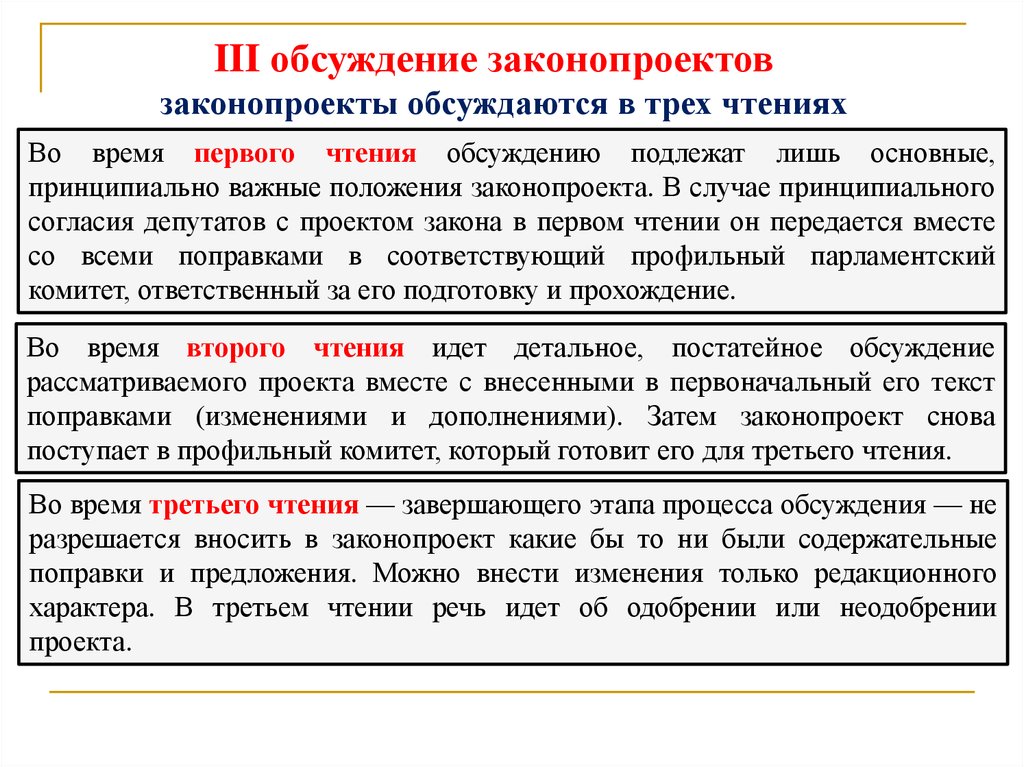 III обсуждение законопроектов
законопроекты обсуждаются в трех чтениях

Во время первого чтения обсуждению подлежат лишь основные, принципиально важные положения законопроекта. В случае принципиального согласия депутатов с проектом закона в первом чтении он передается вместе со всеми поправками в соответствующий профильный парламентский комитет, ответственный за его подготовку и прохождение.

Во время второго чтения идет детальное, постатейное обсуждение рассматриваемого проекта вместе с внесенными в первоначальный его текст поправками (изменениями и дополнениями). Затем законопроект снова поступает в профильный комитет, который готовит его для третьего чтения.

Во время третьего чтения — завершающего этапа процесса обсуждения — не разрешается вносить в законопроект какие бы то ни были содержательные поправки и предложения. Можно внести изменения только редакционного характера. В третьем чтении речь идет об одобрении или неодобрении проекта.